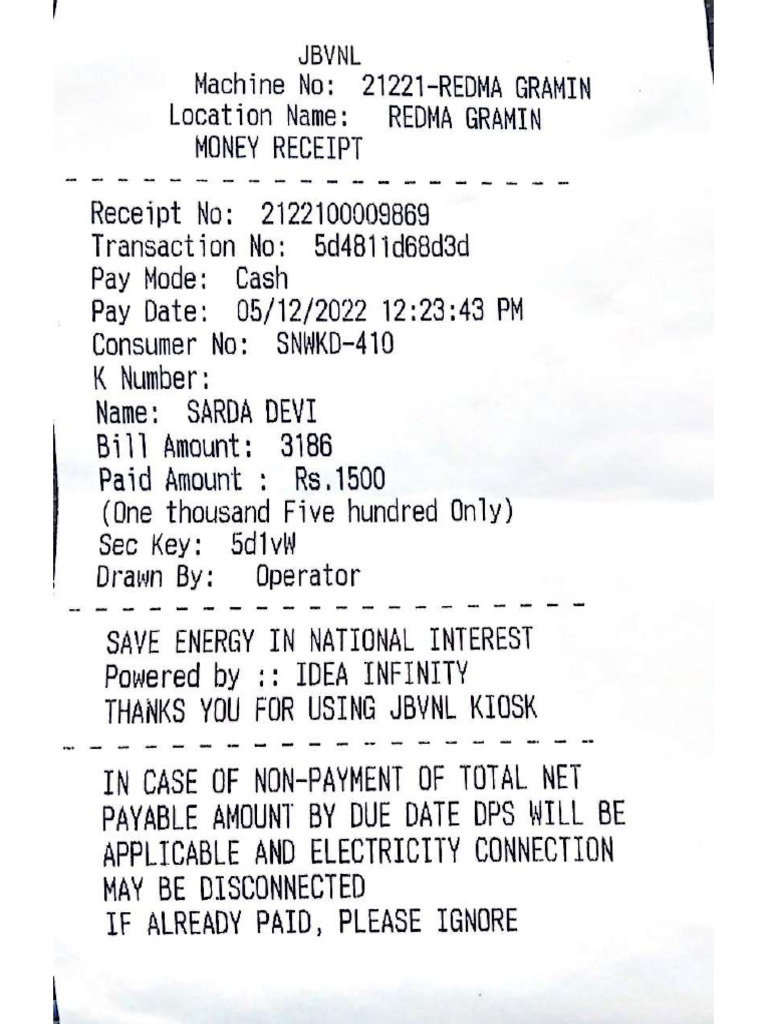 JBVNL
Machine No: 21221-REDMA GRAMIN
Location Name: REDMA GRAMIN
MONEY RECEIPT

Receipt No: 2122100009869
Transaction No: 5d4811d68d3d
Pay Mode: Cash
Pay Date: 05/12/2022 12:23:43 PM
Consumer No: SNWKD-410
K Number:
Name: SARDA DEVI
Bill Amount: 3186
Paid Amount : Rs.1500
(One thousand Five hundred Only)
Sec Key: 5d1vW
Drawn By: Operator

SAVE ENERGY IN NATIONAL INTEREST
Powered by :: IDEA INFINITY
THANKS YOU FOR USING JBVNL KIOSK

IN CASE OF NON-PAYMENT OF TOTAL NET PAYABLE AMOUNT BY DUE DATE DPS WILL BE APPLICABLE AND ELECTRICITY CONNECTION MAY BE DISCONNECTED
IF ALREADY PAID, PLEASE IGNORE